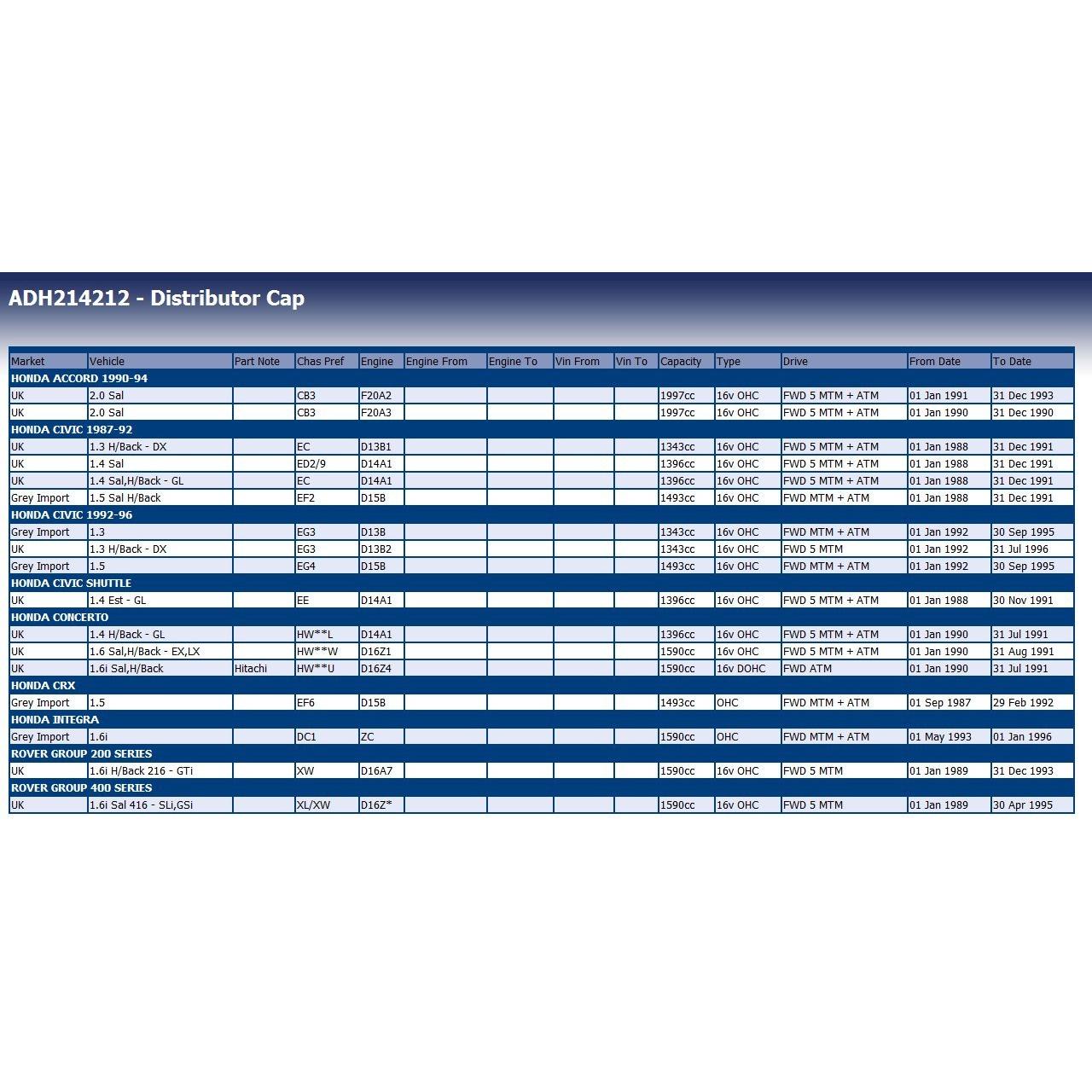 ADH214212 - Distributor Cap

| Market | Vehicle | Part Note | Chas Pref | Engine | Engine From | Engine To | Vin From | Vin To | Capacity | Type | Drive | From Date | To Date |
|---|---|---|---|---|---|---|---|---|---|---|---|---|---|
| HONDA ACCORD 1990-94 | | | | | | | | | | | | | |
| UK | 2.0 Sal | | CB3 | F20A2 | | | | | 1997cc | 16v OHC | FWD 5 MTM + ATM | 01 Jan 1991 | 31 Dec 1993 |
| UK | 2.0 Sal | | CB3 | F20A3 | | | | | 1997cc | 16v OHC | FWD 5 MTM + ATM | 01 Jan 1990 | 31 Dec 1990 |
| HONDA CIVIC 1987-92 | | | | | | | | | | | | | |
| UK | 1.3 H/Back - DX | | EC | D13B1 | | | | | 1343cc | 16v OHC | FWD 5 MTM + ATM | 01 Jan 1988 | 31 Dec 1991 |
| UK | 1.4 Sal | | ED2/9 | D14A1 | | | | | 1396cc | 16v OHC | FWD 5 MTM + ATM | 01 Jan 1988 | 31 Dec 1991 |
| UK | 1.4 Sal,H/Back - GL | | EC | D14A1 | | | | | 1396cc | 16v OHC | FWD 5 MTM + ATM | 01 Jan 1988 | 31 Dec 1991 |
| Grey Import | 1.5 Sal H/Back | | EF2 | D15B | | | | | 1493cc | 16v OHC | FWD MTM + ATM | 01 Jan 1988 | 31 Dec 1991 |
| HONDA CIVIC 1992-96 | | | | | | | | | | | | | |
| Grey Import | 1.3 | | EG3 | D13B | | | | | 1343cc | 16v OHC | FWD MTM + ATM | 01 Jan 1992 | 30 Sep 1995 |
| UK | 1.3 H/Back - DX | | EG3 | D13B2 | | | | | 1343cc | 16v OHC | FWD 5 MTM | 01 Jan 1992 | 31 Jul 1996 |
| Grey Import | 1.5 | | EG4 | D15B | | | | | 1493cc | 16v OHC | FWD MTM + ATM | 01 Jan 1992 | 30 Sep 1995 |
| HONDA CIVIC SHUTTLE | | | | | | | | | | | | | |
| UK | 1.4 Est - GL | | EE | D14A1 | | | | | 1396cc | 16v OHC | FWD 5 MTM + ATM | 01 Jan 1988 | 30 Nov 1991 |
| HONDA CONCERTO | | | | | | | | | | | | | |
| UK | 1.4 H/Back - GL | | HW**L | D14A1 | | | | | 1396cc | 16v OHC | FWD 5 MTM + ATM | 01 Jan 1990 | 31 Jul 1991 |
| UK | 1.6 Sal,H/Back - EX,LX | | HW**W | D16Z1 | | | | | 1590cc | 16v OHC | FWD 5 MTM + ATM | 01 Jan 1990 | 31 Aug 1991 |
| UK | 1.6i Sal,H/Back | Hitachi | HW**U | D16Z4 | | | | | 1590cc | 16v DOHC | FWD ATM | 01 Jan 1990 | 31 Jul 1991 |
| HONDA CRX | | | | | | | | | | | | | |
| Grey Import | 1.5 | | EF6 | D15B | | | | | 1493cc | OHC | FWD MTM + ATM | 01 Sep 1987 | 29 Feb 1992 |
| HONDA INTEGRA | | | | | | | | | | | | | |
| Grey Import | 1.6i | | DC1 | ZC | | | | | 1590cc | OHC | FWD MTM + ATM | 01 May 1993 | 01 Jan 1996 |
| ROVER GROUP 200 SERIES | | | | | | | | | | | | | |
| UK | 1.6i H/Back 216 - GTi | | XW | D16A7 | | | | | 1590cc | 16v OHC | FWD 5 MTM | 01 Jan 1989 | 31 Dec 1993 |
| ROVER GROUP 400 SERIES | | | | | | | | | | | | | |
| UK | 1.6i Sal 416 - SLi,GSi | | XL/XW | D16Z* | | | | | 1590cc | 16v OHC | FWD 5 MTM | 01 Jan 1989 | 30 Apr 1995 |